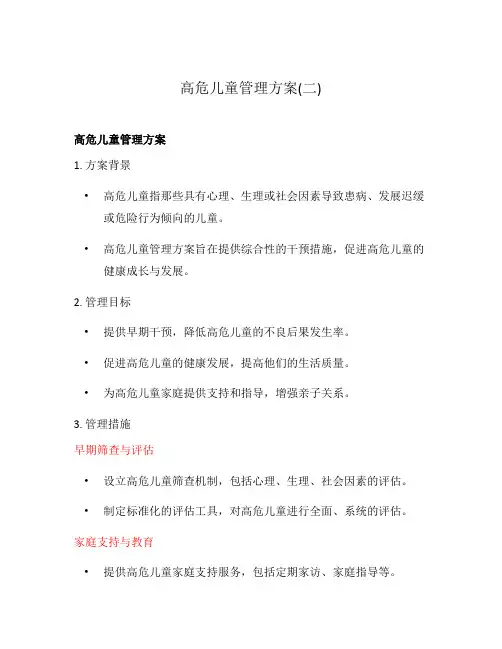 高危儿童管理方案(二)

高危儿童管理方案

1. 方案背景

• 高危儿童指那些具有心理、生理或社会因素导致患病、发展迟缓或危险行为倾向的儿童。

• 高危儿童管理方案旨在提供综合性的干预措施，促进高危儿童的健康成长与发展。

2. 管理目标

• 提供早期干预，降低高危儿童的不良后果发生率。

• 促进高危儿童的健康发展，提高他们的生活质量。

• 为高危儿童家庭提供支持和指导，增强亲子关系。

3. 管理措施

早期筛查与评估

• 设立高危儿童筛查机制，包括心理、生理、社会因素的评估。

• 制定标准化的评估工具，对高危儿童进行全面、系统的评估。

家庭支持与教育

• 提供高危儿童家庭支持服务，包括定期家访、家庭指导等。